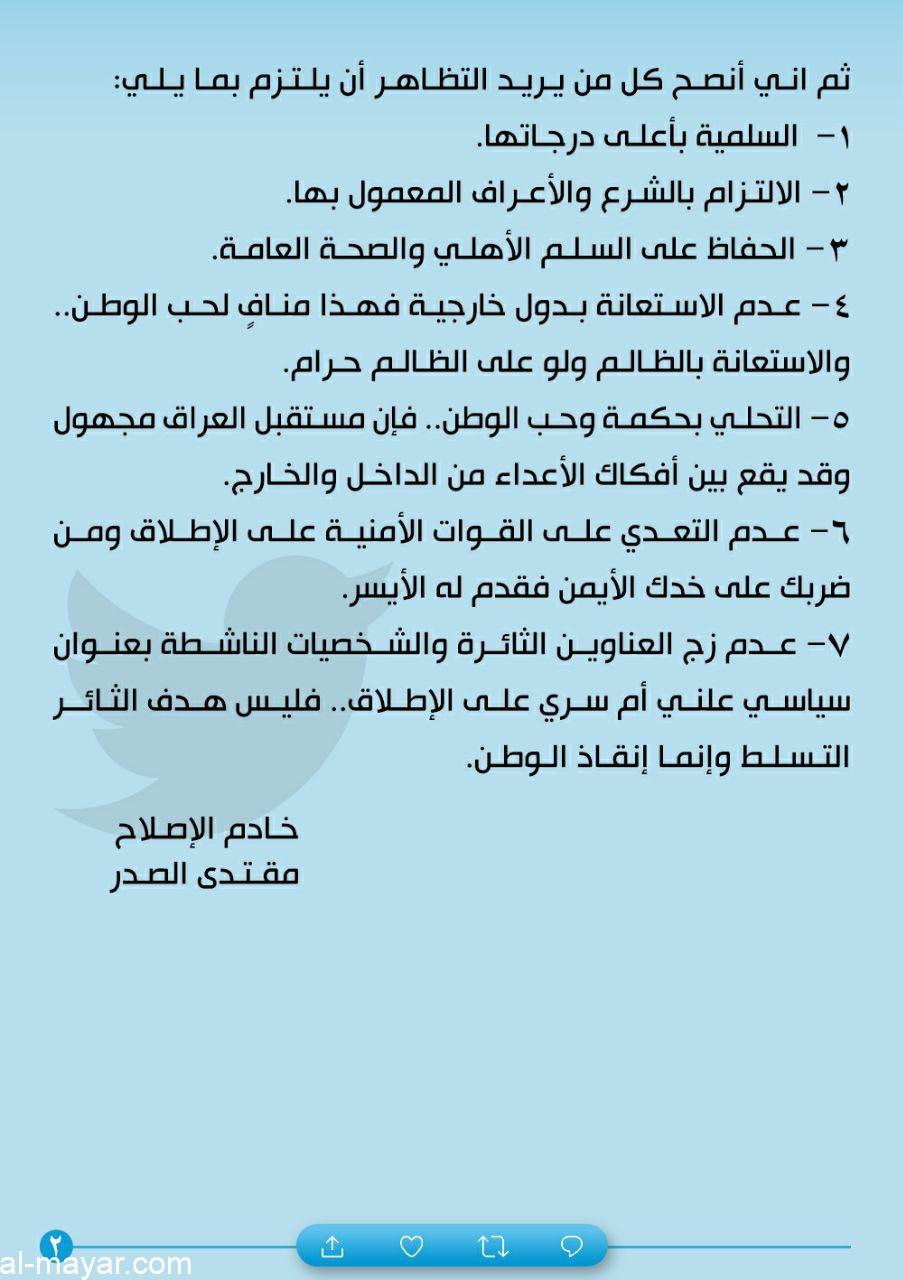 ثم اني أنصح كل من يريد التظاهر أن يلتزم بما يلي:
١- السلمية بأعلى درجاتها.
٢- الالتزام بالشرع والأعراف المعمول بها.
٣- الحفاظ على السلم الأهلي والصحة العامة.
٤- عدم الاستعانة بدول خارجية فهذا منافٍ لحب الوطن.. والاستعانة بالظالم ولو على الظالم حرام.
٥- التحلي بحكمة وحب الوطن.. فإن مستقبل العراق مجهول وقد يقع بين أفكاك الأعداء من الداخل والخارج.
٦- عدم التعدي على القوات الأمنية على الإطلاق ومن ضربك على خدك الأيمن فقدم له الأيسر.
٧- عدم زج العناوين الثائرة والشخصيات الناشطة بعنوان سياسي علني أم سري على الإطلاق.. فليس هدف الثائر التسلط وإنما إنقاذ الوطن.

خادم الإصلاح
مقتدى الصدر

٢
al-mayar.com